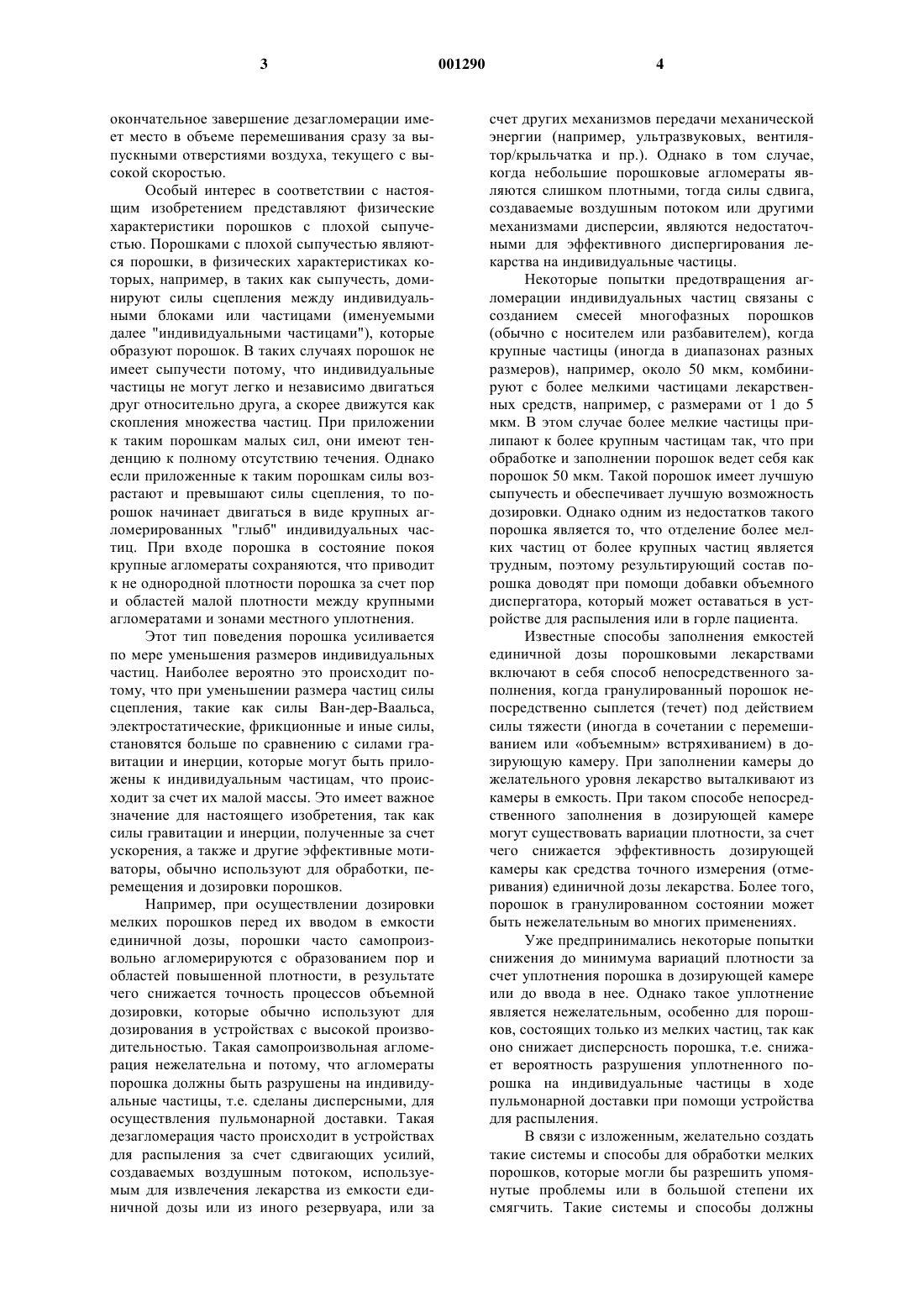 3 001290 4

окончательное завершение дезагломерации имеет место в объеме перемешивания сразу за выпускными отверстиями воздуха, текущего с высокой скоростью.

Особый интерес в соответствии с настоящим изобретением представляют физические характеристики порошков с плохой сыпучестью. Порошками с плохой сыпучестью являются порошки, в физических характеристиках которых, например, в таких как сыпучесть, доминируют силы сцепления между индивидуальными блоками или частицами (именуемыми далее "индивидуальными частицами"), которые образуют порошок. В таких случаях порошок не имеет сыпучести потому, что индивидуальные частицы не могут легко и независимо двигаться друг относительно друга, а скорее движутся как скопления множества частиц. При приложении к таким порошкам малых сил, они имеют тенденцию к полному отсутствию течения. Однако если приложенные к таким порошкам силы возрастают и превышают силы сцепления, то порошок начинает двигаться в виде крупных агломерированных "глыб" индивидуальных частиц. При входе порошка в состояние покоя крупные агломераты сохраняются, что приводит к не однородной плотности порошка за счет пор и областей малой плотности между крупными агломератами и зонами местного уплотнения.

Этот тип поведения порошка усиливается по мере уменьшения размеров индивидуальных частиц. Наиболее вероятно это происходит потому, что при уменьшении размера частиц силы сцепления, такие как силы Ван-дер-Ваальса, электростатические, фрикционные и иные силы, становятся больше по сравнению с силами гравитации и инерции, которые могут быть приложены к индивидуальным частицам, что происходит за счет их малой массы. Это имеет важное значение для настоящего изобретения, так как силы гравитации и инерции, полученные за счет ускорения, а также и другие эффективные мотиваторы, обычно используют для обработки, перемещения и дозировки порошков.

Например, при осуществлении дозировки мелких порошков перед их вводом в емкости единичной дозы, порошки часто самопроизвольно агломерируются с образованием пор и областей повышенной плотности, в результате чего снижается точность процессов объемной дозировки, которые обычно используют для дозирования в устройствах с высокой производительностью. Такая самопроизвольная агломерация нежелательна и потому, что агломераты порошка должны быть разрушены на индивидуальные частицы, т.е. сделаны дисперсными, для осуществления пульмонарной доставки. Такая дезагломерация часто происходит в устройствах для распыления за счет сдвигающих усилий, создаваемых воздушным потоком, используемым для извлечения лекарства из емкости единичной дозы или из иного резервуара, или за счет других механизмов передачи механической энергии (например, ультразвуковых, вентилятор/крыльчатка и пр.). Однако в том случае, когда небольшие порошковые агломераты являются слишком плотными, тогда силы сдвига, создаваемые воздушным потоком или другими механизмами дисперсии, являются недостаточными для эффективного диспергирования лекарства на индивидуальные частицы.

Некоторые попытки предотвращения агломерации индивидуальных частиц связаны с созданием смесей многофазных порошков (обычно с носителем или разбавителем), когда крупные частицы (иногда в диапазонах разных размеров), например, около 50 мкм, комбинируют с более мелкими частицами лекарственных средств, например, с размерами от 1 до 5 мкм. В этом случае более мелкие частицы прилипают к более крупным частицам так, что при обработке и заполнении порошок ведет себя как порошок 50 мкм. Такой порошок имеет лучшую сыпучесть и обеспечивает лучшую возможность дозировки. Однако одним из недостатков такого порошка является то, что отделение более мелких частиц от более крупных частиц является трудным, поэтому результирующий состав порошка доводят при помощи добавки объемного диспергатора, который может оставаться в устройстве для распыления или в горле пациента.

Известные способы заполнения емкостей единичной дозы порошковыми лекарствами включают в себя способ непосредственного заполнения, когда гранулированный порошок непосредственно сыплется (течет) под действием силы тяжести (иногда в сочетании с перемешиванием или «объемным» встряхиванием) в дозирующую камеру. При заполнении камеры до желательного уровня лекарство выталкивают из камеры в емкость. При таком способе непосредственного заполнения в дозирующей камере могут существовать вариации плотности, за счет чего снижается эффективность дозирующей камеры как средства точного измерения (отмеривания) единичной дозы лекарства. Более того, порошок в гранулированном состоянии может быть нежелательным во многих применениях.

Уже предпринимались некоторые попытки снижения до минимума вариаций плотности за счет уплотнения порошка в дозирующей камере или до ввода в нее. Однако такое уплотнение является нежелательным, особенно для порошков, состоящих только из мелких частиц, так как оно снижает дисперсность порошка, т.е. снижает вероятность разрушения уплотненного порошка на индивидуальные частицы в ходе пульмонарной доставки при помощи устройства для распыления.

В связи с изложенным, желательно создать такие системы и способы для обработки мелких порошков, которые могли бы разрешить упомянутые проблемы или в большой степени их смягчить. Такие системы и способы должны